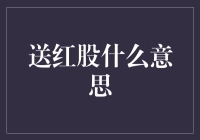 送红股什么意思